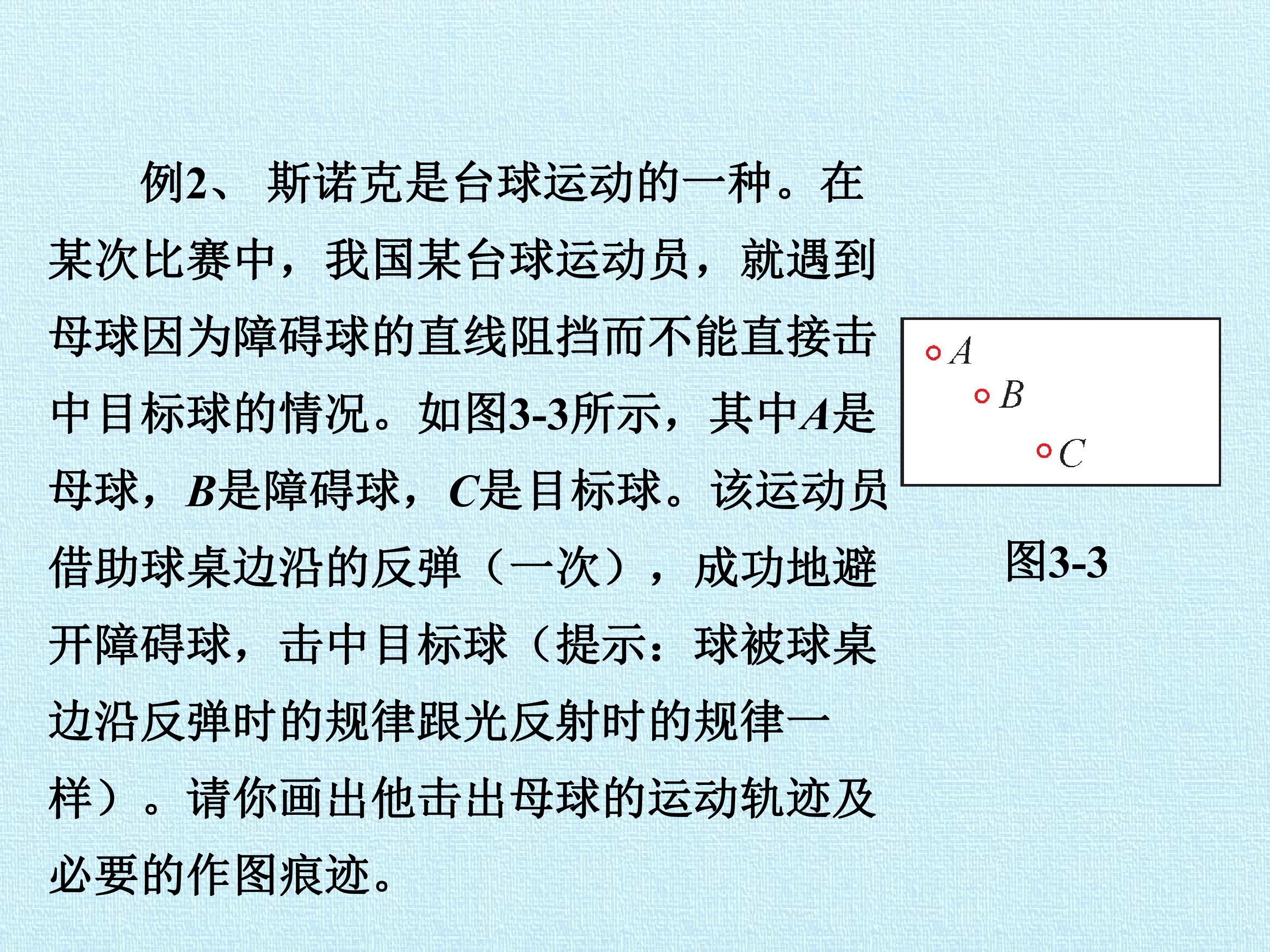 例2、斯诺克是台球运动的一种。在某次比赛中，我国某台球运动员，就遇到母球因为障碍球的直线阻挡而不能直接击中目标球的情况。如图3-3所示，其中A是母球，B是障碍球，C是目标球。该运动员借助球桌边沿的反弹（一次），成功地避开障碍球，击中目标球（提示：球被球桌边沿反弹时的规律跟光反射时的规律一样）。请你画出他击出母球的运动轨迹及必要的作图痕迹。

A
B
C

图3-3